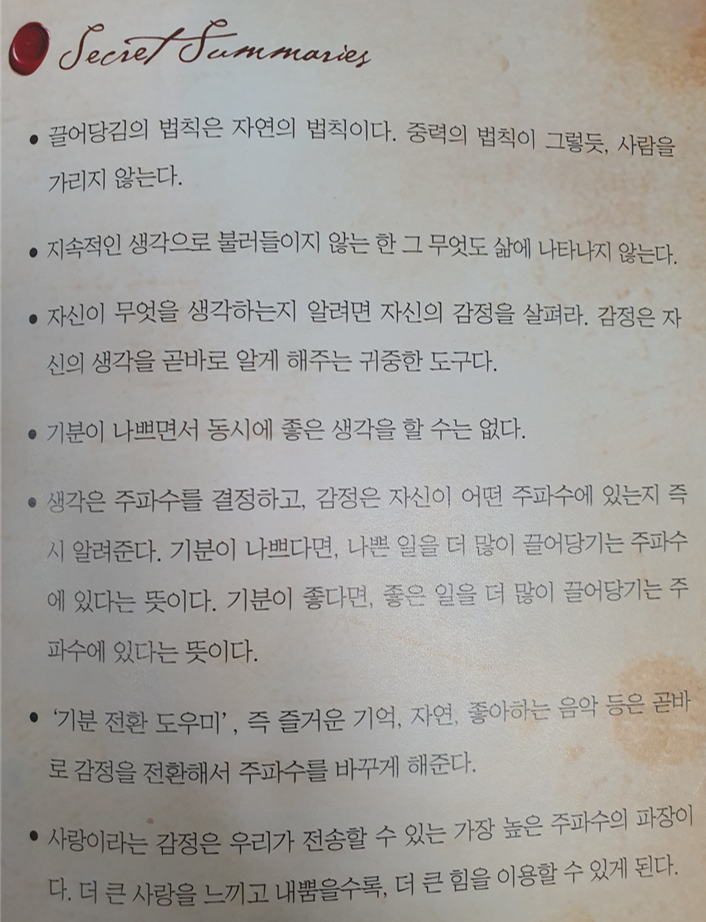 Secret Summaries

• 끌어당김의 법칙은 자연의 법칙이다. 중력의 법칙이 그렇듯, 사람을 가리지 않는다.

• 지속적인 생각으로 불러들이지 않는 한 그 무엇도 삶에 나타나지 않는다.

• 자신이 무엇을 생각하는지 알려면 자신의 감정을 살펴라. 감정은 자신의 생각을 곧바로 알게 해주는 귀중한 도구다.

• 기분이 나쁘면서 동시에 좋은 생각을 할 수는 없다.

• 생각은 주파수를 결정하고, 감정은 자신이 어떤 주파수에 있는지 즉시 알려준다. 기분이 나쁘다면, 나쁜 일을 더 많이 끌어당기는 주파수에 있다는 뜻이다. 기분이 좋다면, 좋은 일을 더 많이 끌어당기는 주파수에 있다는 뜻이다.

• '기분 전환 도우미', 즉 즐거운 기억, 자연, 좋아하는 음악 등은 곧바로 감정을 전환해서 주파수를 바꾸게 해준다.

• 사랑이라는 감정은 우리가 전송할 수 있는 가장 높은 주파수의 파장이다. 더 큰 사랑을 느끼고 내뿜을수록, 더 큰 힘을 이용할 수 있게 된다.